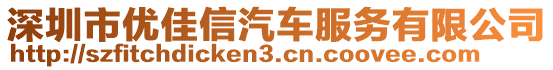 深圳市优佳信汽车服务有限公司
http://szfitchdicken3.cn.coovee.com